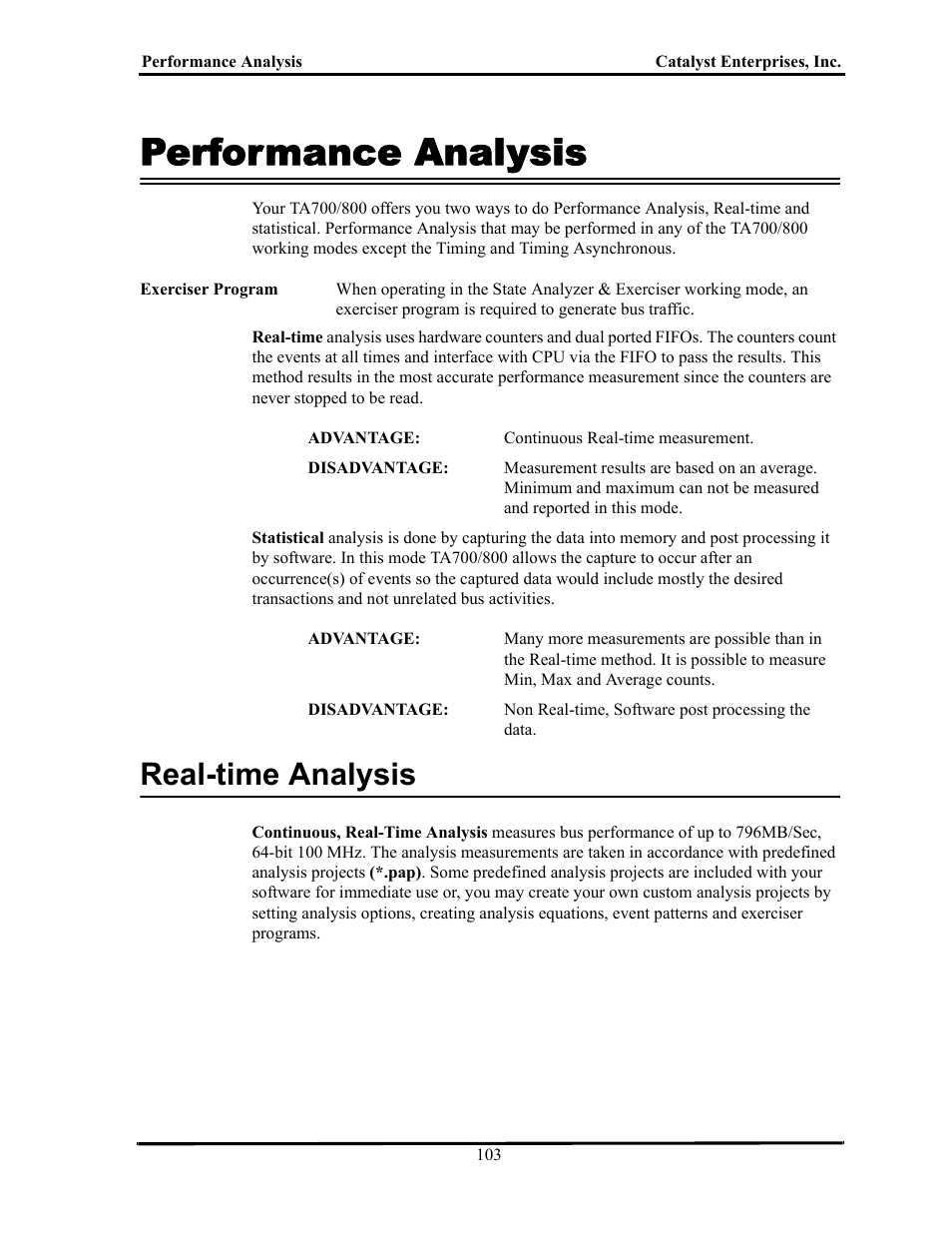 Performance Analysis Catalyst Enterprises, Inc.

Performance Analysis

Your TA700/800 offers you two ways to do Performance Analysis, Real-time and statistical. Performance Analysis that may be performed in any of the TA700/800 working modes except the Timing and Timing Asynchronous.

Exerciser Program When operating in the State Analyzer & Exerciser working mode, an exerciser program is required to generate bus traffic.

Real-time analysis uses hardware counters and dual ported FIFOs. The counters count the events at all times and interface with CPU via the FIFO to pass the results. This method results in the most accurate performance measurement since the counters are never stopped to be read.

ADVANTAGE: Continuous Real-time measurement.

DISADVANTAGE: Measurement results are based on an average. Minimum and maximum can not be measured and reported in this mode.

Statistical analysis is done by capturing the data into memory and post processing it by software. In this mode TA700/800 allows the capture to occur after an occurrence(s) of events so the captured data would include mostly the desired transactions and not unrelated bus activities.

ADVANTAGE: Many more measurements are possible than in the Real-time method. It is possible to measure Min, Max and Average counts.

DISADVANTAGE: Non Real-time, Software post processing the data.

Real-time Analysis

Continuous, Real-Time Analysis measures bus performance of up to 796MB/Sec, 64-bit 100 MHz. The analysis measurements are taken in accordance with predefined analysis projects (*.pap). Some predefined analysis projects are included with your software for immediate use or, you may create your own custom analysis projects by setting analysis options, creating analysis equations, event patterns and exerciser programs.

103